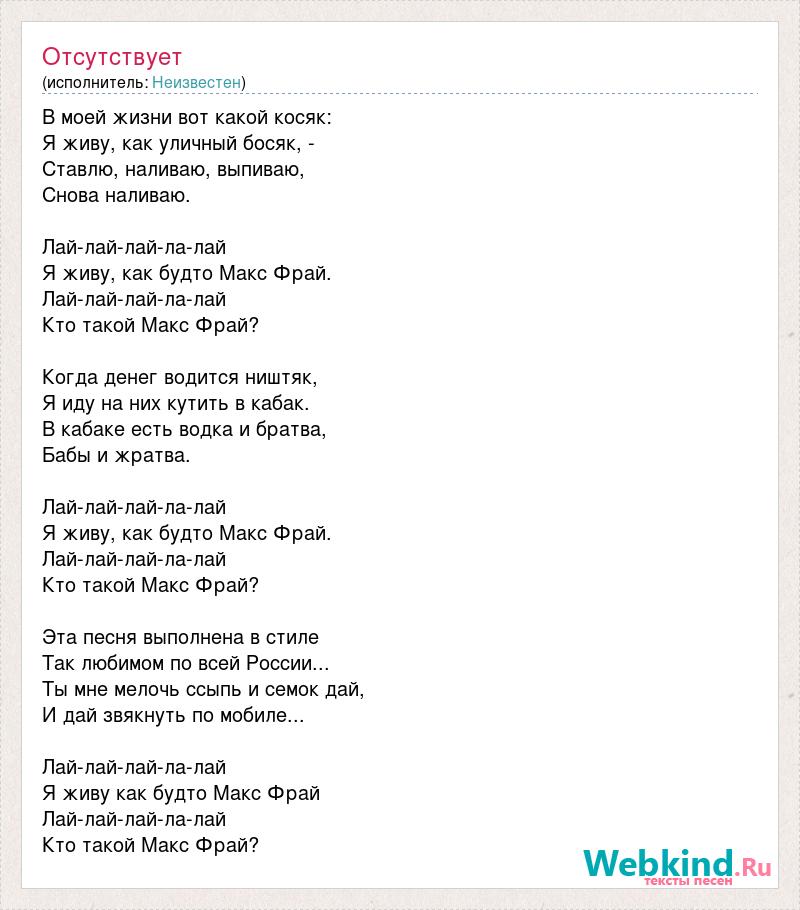 Отсутствует
(исполнитель: Неизвестен)

В моей жизни вот какой косяк:
Я живу, как уличный босяк, -
Ставлю, наливаю, выпиваю,
Снова наливаю.

Лай-лай-лай-ла-лай
Я живу, как будто Макс Фрай.
Лай-лай-лай-ла-лай
Кто такой Макс Фрай?

Когда денег водится ништяк,
Я иду на них кутить в кабак.
В кабаке есть водка и братва,
Бабы и жратва.

Лай-лай-лай-ла-лай
Я живу, как будто Макс Фрай.
Лай-лай-лай-ла-лай
Кто такой Макс Фрай?

Эта песня выполнена в стиле
Так любимом по всей России...
Ты мне мелочь ссыпь и семок дай,
И дай звякнуть по мобиле...

Лай-лай-лай-ла-лай
Я живу как будто Макс Фрай
Лай-лай-лай-ла-лай
Кто такой Макс Фрай?

Webkind.Ru
тексты песен